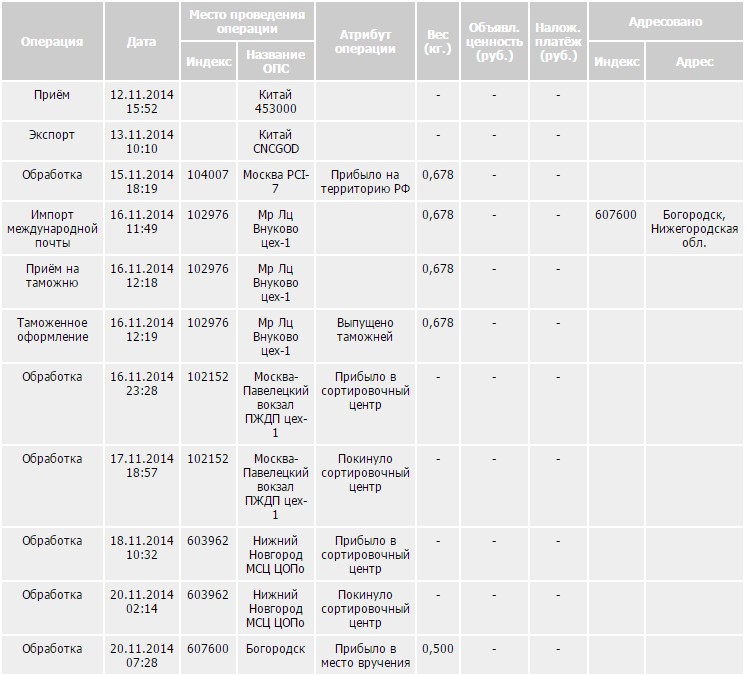 | Операция | Дата | Место проведения операции: Индекс | Место проведения операции: Название ОПС | Атрибут операции | Вес (кг.) | Объявл. ценность (руб.) | Налож. платёж (руб.) | Адресовано: Индекс | Адресовано: Адрес |
|---|---|---|---|---|---|---|---|---|---|
| Приём | 12.11.2014 15:52 | | Китай 453000 | | - | - | - | | |
| Экспорт | 13.11.2014 10:10 | | Китай CNCGOD | | - | - | - | | |
| Обработка | 15.11.2014 18:19 | 104007 | Москва PCI-7 | Прибыло на территорию РФ | 0,678 | - | - | | |
| Импорт международной почты | 16.11.2014 11:49 | 102976 | Мр Лц Внуково цех-1 | | 0,678 | - | - | 607600 | Богородск, Нижегородская обл. |
| Приём на таможню | 16.11.2014 12:18 | 102976 | Мр Лц Внуково цех-1 | | 0,678 | - | - | | |
| Таможенное оформление | 16.11.2014 12:19 | 102976 | Мр Лц Внуково цех-1 | Выпущено таможней | 0,678 | - | - | | |
| Обработка | 16.11.2014 23:28 | 102152 | Москва-Павелецкий вокзал ПЖДП цех-1 | Прибыло в сортировочный центр | - | - | - | | |
| Обработка | 17.11.2014 18:57 | 102152 | Москва-Павелецкий вокзал ПЖДП цех-1 | Покинуло сортировочный центр | - | - | - | | |
| Обработка | 18.11.2014 10:32 | 603962 | Нижний Новгород МСЦ ЦОПо | Прибыло в сортировочный центр | - | - | - | | |
| Обработка | 20.11.2014 02:14 | 603962 | Нижний Новгород МСЦ ЦОПо | Покинуло сортировочный центр | - | - | - | | |
| Обработка | 20.11.2014 07:28 | 607600 | Богородск | Прибыло в место вручения | 0,500 | - | - | | |